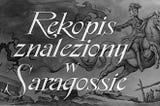 Rękopis znaleziony w Saragossie